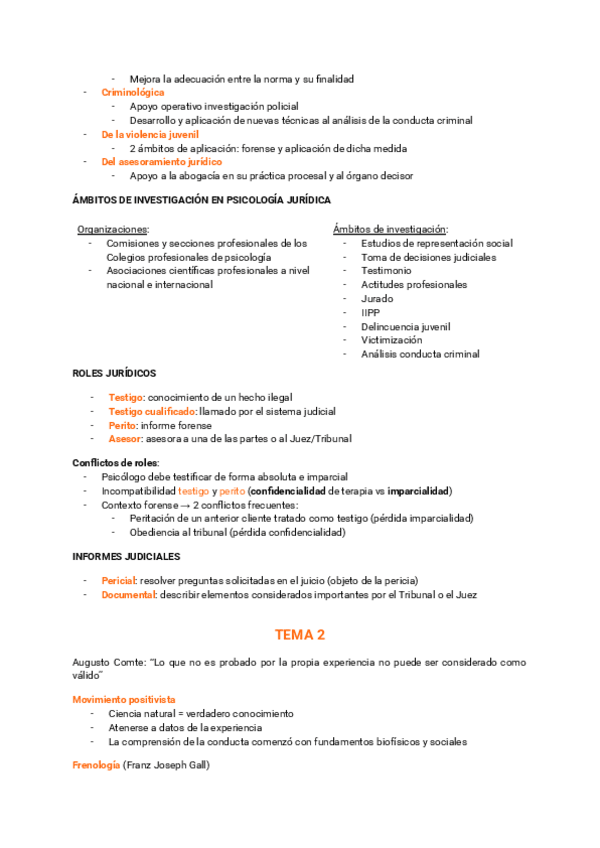 - Mejora la adecuación entre la norma y su finalidad
- Criminológica
  - Apoyo operativo investigación policial
  - Desarrollo y aplicación de nuevas técnicas al análisis de la conducta criminal
- De la violencia juvenil
  - 2 ámbitos de aplicación: forense y aplicación de dicha medida
- Del asesoramiento jurídico
  - Apoyo a la abogacía en su práctica procesal y al órgano decisor

ÁMBITOS DE INVESTIGACIÓN EN PSICOLOGÍA JURÍDICA

Organizaciones:
- Comisiones y secciones profesionales de los Colegios profesionales de psicología
- Asociaciones científicas profesionales a nivel nacional e internacional

Ámbitos de investigación:
- Estudios de representación social
- Toma de decisiones judiciales
- Testimonio
- Actitudes profesionales
- Jurado
- IIPP
- Delincuencia juvenil
- Victimización
- Análisis conducta criminal

ROLES JURÍDICOS

- Testigo: conocimiento de un hecho ilegal
- Testigo cualificado: llamado por el sistema judicial
- Perito: informe forense
- Asesor: asesora a una de las partes o al Juez/Tribunal

Conflictos de roles:
- Psicólogo debe testificar de forma absoluta e imparcial
- Incompatibilidad testigo y perito (confidencialidad de terapia vs imparcialidad)
- Contexto forense → 2 conflictos frecuentes:
  - Peritación de un anterior cliente tratado como testigo (pérdida imparcialidad)
  - Obediencia al tribunal (pérdida confidencialidad)

INFORMES JUDICIALES

- Pericial: resolver preguntas solicitadas en el juicio (objeto de la pericia)
- Documental: describir elementos considerados importantes por el Tribunal o el Juez

TEMA 2

Augusto Comte: "Lo que no es probado por la propia experiencia no puede ser considerado como válido"

Movimiento positivista
- Ciencia natural = verdadero conocimiento
- Atenerse a datos de la experiencia
- La comprensión de la conducta comenzó con fundamentos biofísicos y sociales

Frenología (Franz Joseph Gall)